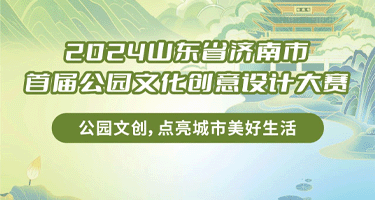 2024山东省济南市
首届公园文化创意设计大赛

公园文创，点亮城市美好生活